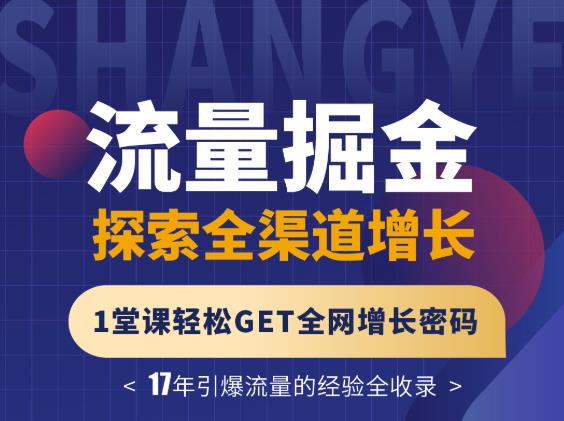 SHANGYE

流量掘金

探索全渠道增长

1堂课轻松GET全网增长密码

< 17年引爆流量的经验全收录 >